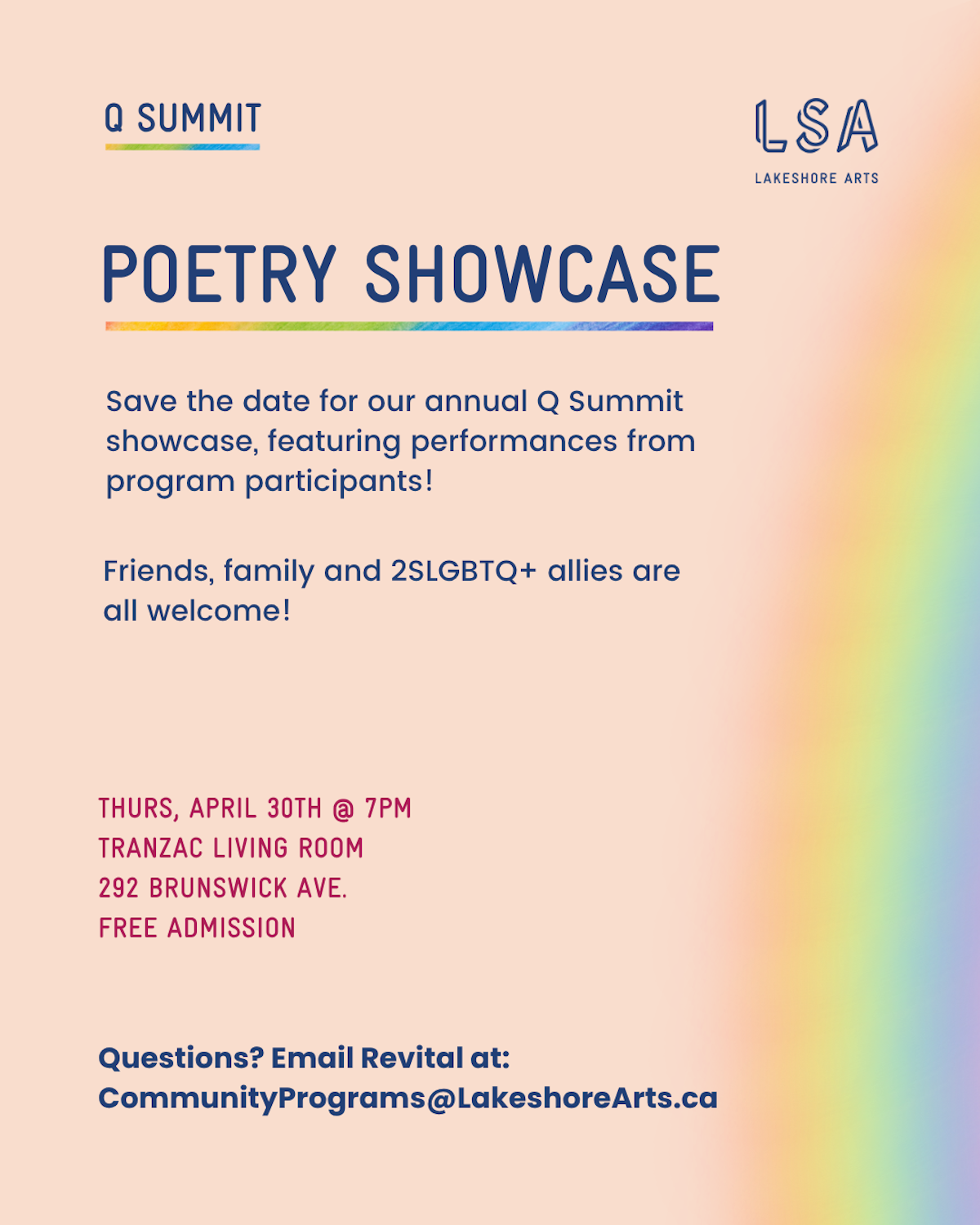 Q SUMMIT

LSA
LAKESHORE ARTS

POETRY SHOWCASE

Save the date for our annual Q Summit showcase, featuring performances from program participants!

Friends, family and 2SLGBTQ+ allies are all welcome!

THURS, APRIL 30TH @ 7PM
TRANZAC LIVING ROOM
292 BRUNSWICK AVE.
FREE ADMISSION

Questions? Email Revital at:
CommunityPrograms@LakeshoreArts.ca